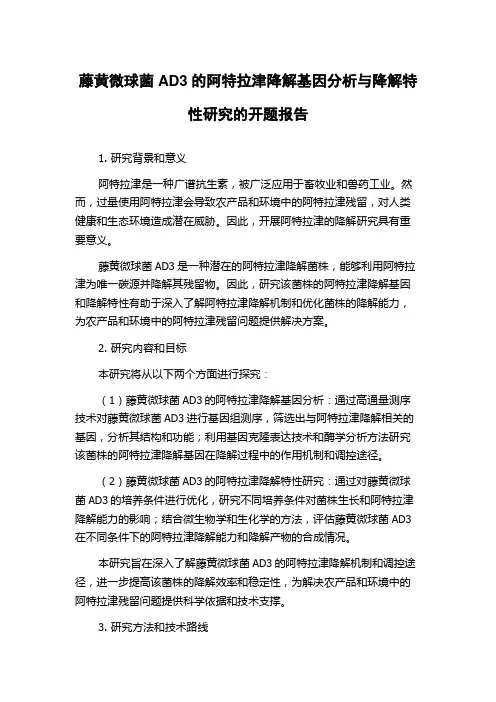 藤黄微球菌 AD3 的阿特拉津降解基因分析与降解特性研究的开题报告

1. 研究背景和意义

阿特拉津是一种广谱抗生素，被广泛应用于畜牧业和兽药工业。然而，过量使用阿特拉津会导致农产品和环境中的阿特拉津残留，对人类健康和生态环境造成潜在威胁。因此，开展阿特拉津的降解研究具有重要意义。

藤黄微球菌 AD3 是一种潜在的阿特拉津降解菌株，能够利用阿特拉津为唯一碳源并降解其残留物。因此，研究该菌株的阿特拉津降解基因和降解特性有助于深入了解阿特拉津降解机制和优化菌株的降解能力，为农产品和环境中的阿特拉津残留问题提供解决方案。

2. 研究内容和目标

本研究将从以下两个方面进行探究：

（1）藤黄微球菌 AD3 的阿特拉津降解基因分析：通过高通量测序技术对藤黄微球菌 AD3 进行基因组测序，筛选出与阿特拉津降解相关的基因，分析其结构和功能；利用基因克隆表达技术和酶学分析方法研究该菌株的阿特拉津降解基因在降解过程中的作用机制和调控途径。

（2）藤黄微球菌 AD3 的阿特拉津降解特性研究：通过对藤黄微球菌 AD3 的培养条件进行优化，研究不同培养条件对菌株生长和阿特拉津降解能力的影响；结合微生物学和生化学的方法，评估藤黄微球菌 AD3 在不同条件下的阿特拉津降解能力和降解产物的合成情况。

本研究旨在深入了解藤黄微球菌 AD3 的阿特拉津降解机制和调控途径，进一步提高该菌株的降解效率和稳定性，为解决农产品和环境中的阿特拉津残留问题提供科学依据和技术支撑。

3. 研究方法和技术路线